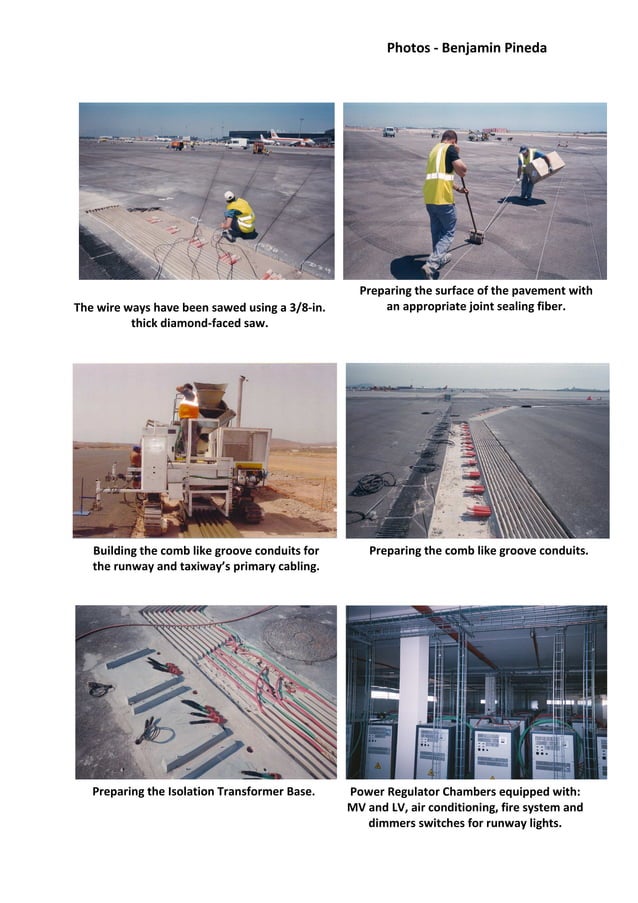 Photos - Benjamin Pineda

The wire ways have been sawed using a 3/8-in. thick diamond-faced saw.

Preparing the surface of the pavement with an appropriate joint sealing fiber.

Building the comb like groove conduits for the runway and taxiway's primary cabling.

Preparing the comb like groove conduits.

Preparing the Isolation Transformer Base.

Power Regulator Chambers equipped with: MV and LV, air conditioning, fire system and dimmers switches for runway lights.